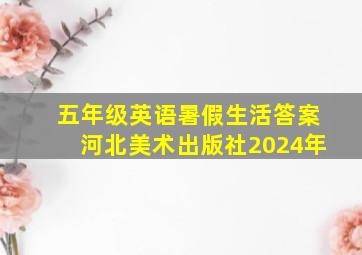 五年级英语暑假生活答案
河北美术出版社2024年